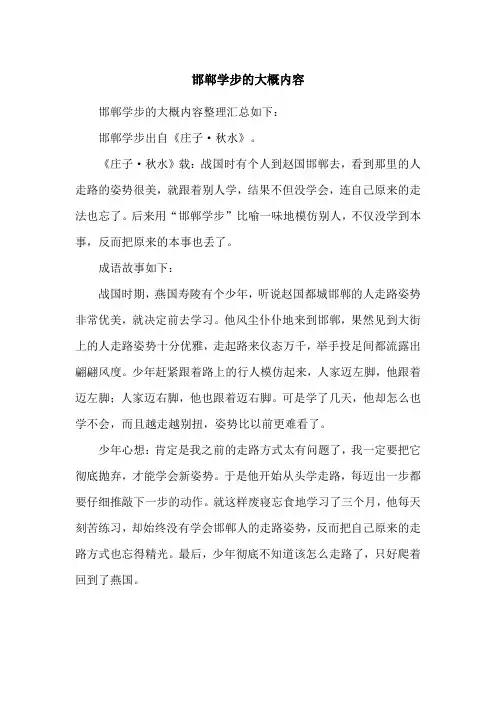 邯郸学步的大概内容

邯郸学步的大概内容整理汇总如下：

邯郸学步出自《庄子·秋水》。

《庄子·秋水》载：战国时有个人到赵国邯郸去，看到那里的人走路的姿势很美，就跟着别人学，结果不但没学会，连自己原来的走法也忘了。后来用“邯郸学步”比喻一味地模仿别人，不仅没学到本事，反而把原来的本事也丢了。

成语故事如下：

战国时期，燕国寿陵有个少年，听说赵国都城邯郸的人走路姿势非常优美，就决定前去学习。他风尘仆仆地来到邯郸，果然见到大街上的人走路姿势十分优雅，走起路来仪态万千，举手投足间都流露出翩翩风度。少年赶紧跟着路上的行人模仿起来，人家迈左脚，他跟着迈左脚；人家迈右脚，他也跟着迈右脚。可是学了几天，他却怎么也学不会，而且越走越别扭，姿势比以前更难看了。

少年心想：肯定是我之前的走路方式太有问题了，我一定要把它彻底抛弃，才能学会新姿势。于是他开始从头学走路，每迈出一步都要仔细推敲下一步的动作。就这样废寝忘食地学习了三个月，他每天刻苦练习，却始终没有学会邯郸人的走路姿势，反而把自己原来的走路方式也忘得精光。最后，少年彻底不知道该怎么走路了，只好爬着回到了燕国。